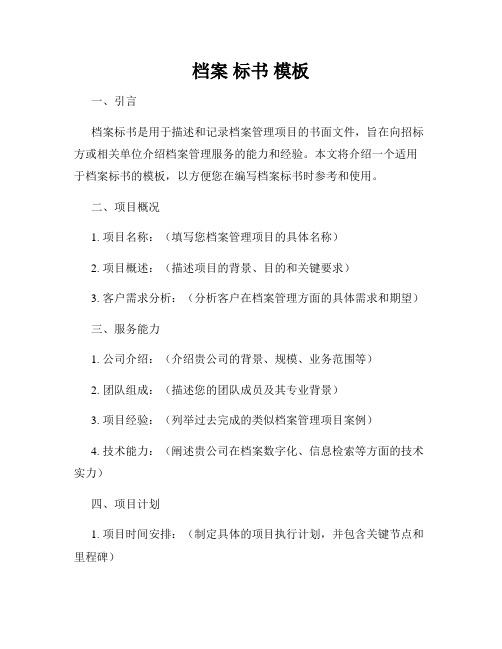 档案 标书 模板

一、引言

档案标书是用于描述和记录档案管理项目的书面文件，旨在向招标方或相关单位介绍档案管理服务的能力和经验。本文将介绍一个适用于档案标书的模板，以方便您在编写档案标书时参考和使用。

二、项目概况

1. 项目名称：（填写您档案管理项目的具体名称）

2. 项目概述：（描述项目的背景、目的和关键要求）

3. 客户需求分析：（分析客户在档案管理方面的具体需求和期望）

三、服务能力

1. 公司介绍：（介绍贵公司的背景、规模、业务范围等）

2. 团队组成：（描述您的团队成员及其专业背景）

3. 项目经验：（列举过去完成的类似档案管理项目案例）

4. 技术能力：（阐述贵公司在档案数字化、信息检索等方面的技术实力）

四、项目计划

1. 项目时间安排：（制定具体的项目执行计划，并包含关键节点和里程碑）